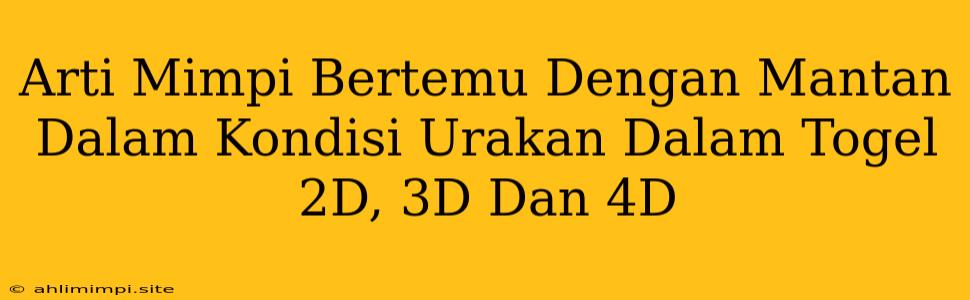 Arti Mimpi Bertemu Dengan Mantan Dalam Kondisi Urakan Dalam Togel 2D, 3D Dan 4D

© ahlimimpi.site